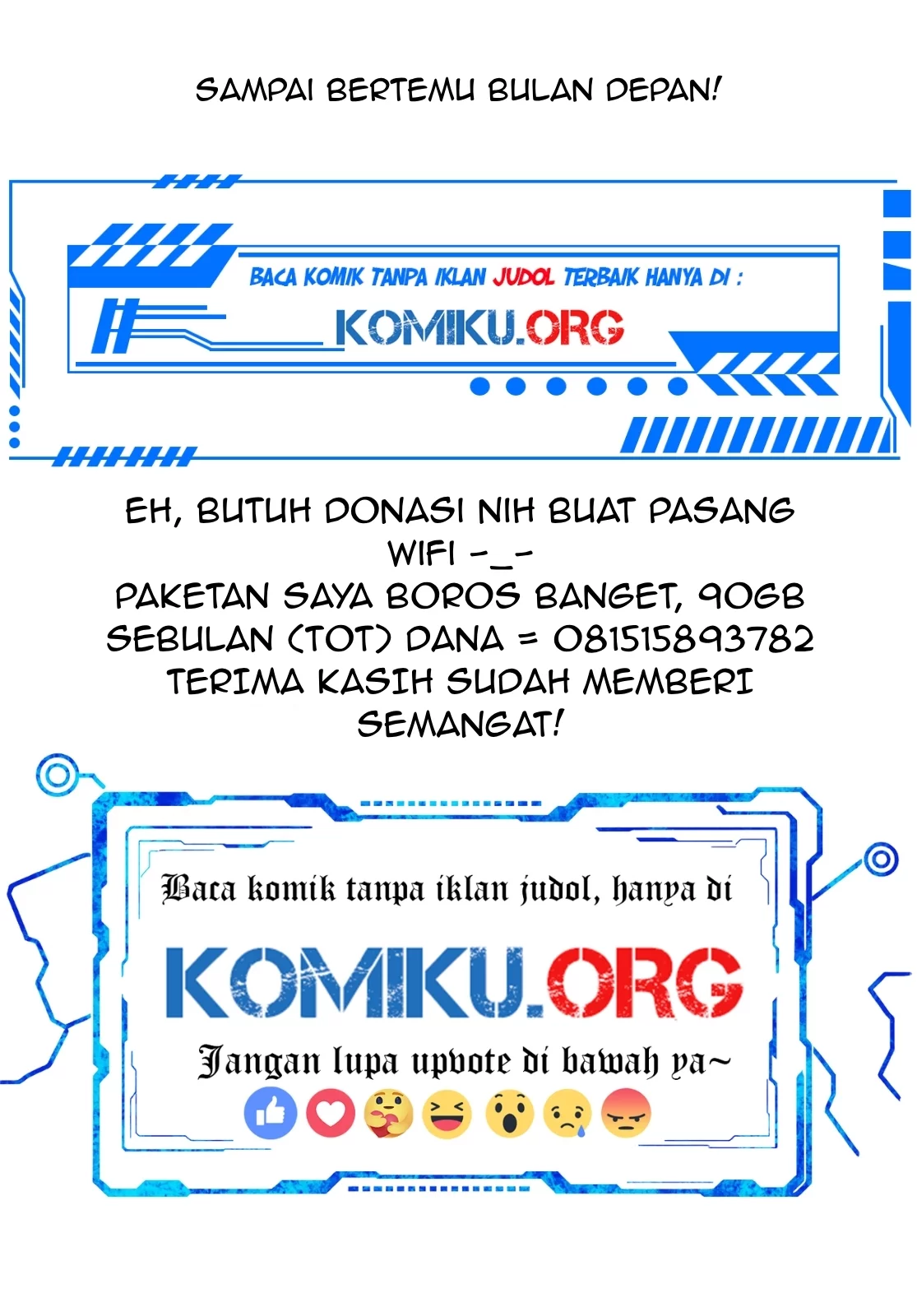 SAMPAI BERTEMU BULAN DEPAN!

BACA KOMIK TANPA IKLAN JUDOL TERBAIK HANYA DI :

KOMIKU.ORG

EH, BUTUH DONASI NIH BUAT PASANG WIFI -_-
PAKETAN SAYA BOROS BANGET, 90GB SEBULAN (TOT) DANA = 081515893782
TERIMA KASIH SUDAH MEMBERI SEMANGAT!

Baca komik tanpa iklan judol, hanya di

KOMIKU.ORG

Jangan lupa upvote di bawah ya~